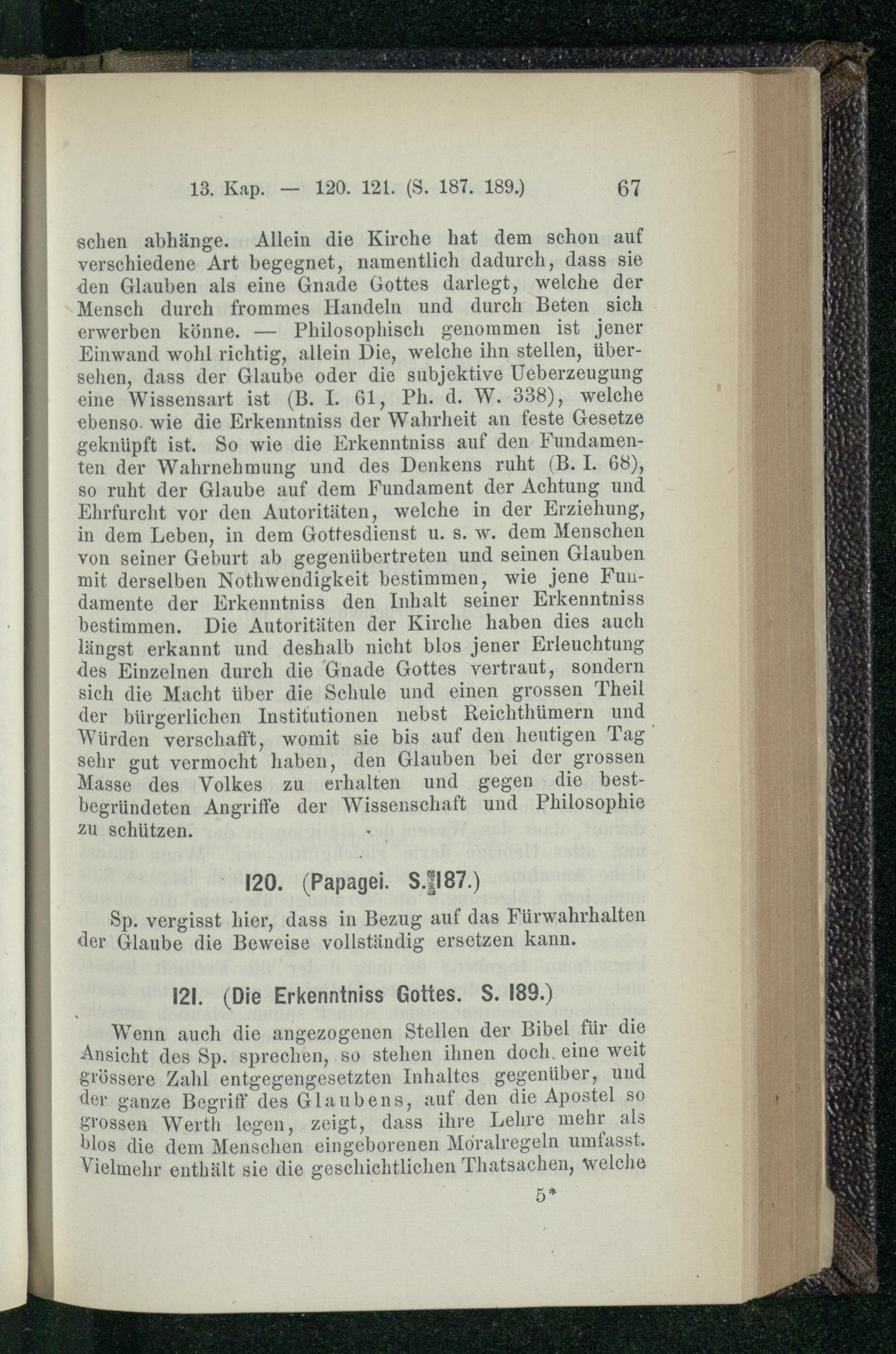 13. Kap. — 120. 121. (S. 187. 189.) 67

schen abhänge. Allein die Kirche hat dem schon auf verschiedene Art begegnet, namentlich dadurch, dass sie den Glauben als eine Gnade Gottes darlegt, welche der Mensch durch frommes Handeln und durch Beten sich erwerben könne. — Philosophisch genommen ist jener Einwand wohl richtig, allein Die, welche ihn stellen, übersehen, dass der Glaube oder die subjektive Ueberzeugung eine Wissensart ist (B. I. 61, Ph. d. W. 338), welche ebenso wie die Erkenntniss der Wahrheit an feste Gesetze geknüpft ist. So wie die Erkenntniss auf den Fundamenten der Wahrnehmung und des Denkens ruht (B. I. 68), so ruht der Glaube auf dem Fundament der Achtung und Ehrfurcht vor den Autoritäten, welche in der Erziehung, in dem Leben, in dem Gottesdienst u. s. w. dem Menschen von seiner Geburt ab gegenübertreten und seinen Glauben mit derselben Nothwendigkeit bestimmen, wie jene Fundamente der Erkenntniss den Inhalt seiner Erkenntniss bestimmen. Die Autoritäten der Kirche haben dies auch längst erkannt und deshalb nicht blos jener Erleuchtung des Einzelnen durch die Gnade Gottes vertraut, sondern sich die Macht über die Schule und einen grossen Theil der bürgerlichen Institutionen nebst Reichthümern und Würden verschafft, womit sie bis auf den heutigen Tag sehr gut vermocht haben, den Glauben bei der grossen Masse des Volkes zu erhalten und gegen die bestbegründeten Angriffe der Wissenschaft und Philosophie zu schützen.

120. (Papagei. S. 187.)

Sp. vergisst hier, dass in Bezug auf das Fürwahrhalten der Glaube die Beweise vollständig ersetzen kann.

121. (Die Erkenntniss Gottes. S. 189.)

Wenn auch die angezogenen Stellen der Bibel für die Ansicht des Sp. sprechen, so stehen ihnen doch eine weit grössere Zahl entgegengesetzten Inhaltes gegenüber, und der ganze Begriff des Glaubens, auf den die Apostel so grossen Werth legen, zeigt, dass ihre Lehre mehr als blos die dem Menschen eingeborenen Moralregeln umfasst. Vielmehr enthält sie die geschichtlichen Thatsachen, welche

5*